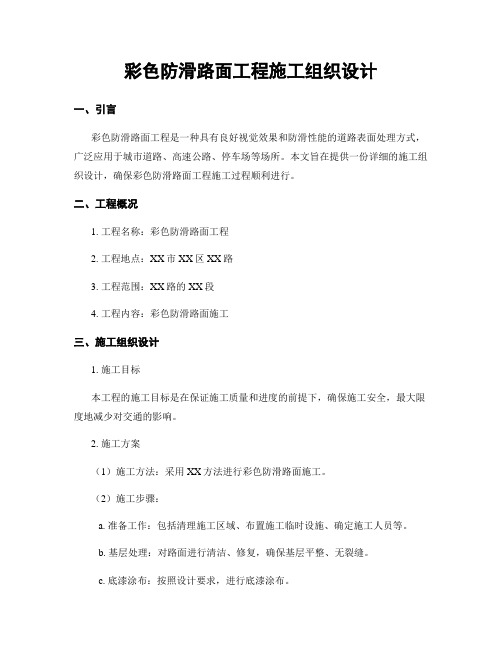 彩色防滑路面工程施工组织设计

一、引言

彩色防滑路面工程是一种具有良好视觉效果和防滑性能的道路表面处理方式，广泛应用于城市道路、高速公路、停车场等场所。本文旨在提供一份详细的施工组织设计，确保彩色防滑路面工程施工过程顺利进行。

二、工程概况

1. 工程名称：彩色防滑路面工程

2. 工程地点：XX 市 XX 区 XX 路

3. 工程范围：XX 路的 XX 段

4. 工程内容：彩色防滑路面施工

三、施工组织设计

1. 施工目标

本工程的施工目标是在保证施工质量和进度的前提下，确保施工安全，最大限度地减少对交通的影响。

2. 施工方案

（1）施工方法：采用 XX 方法进行彩色防滑路面施工。

（2）施工步骤：

a. 准备工作：包括清理施工区域、布置施工临时设施、确定施工人员等。

b. 基层处理：对路面进行清洁、修复，确保基层平整、无裂缝。

c. 底漆涂布：按照设计要求，进行底漆涂布。